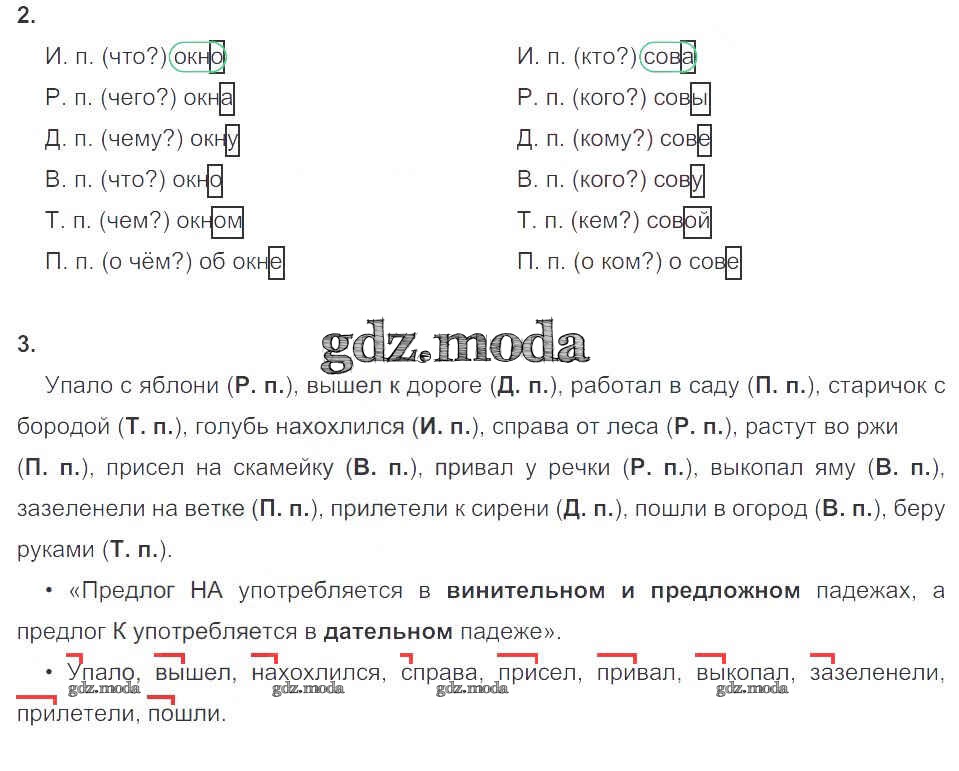 2.

И. п. (что?) окно
Р. п. (чего?) окна
Д. п. (чему?) окну
В. п. (что?) окно
Т. п. (чем?) окном
П. п. (о чём?) об окне

И. п. (кто?) сова
Р. п. (кого?) совы
Д. п. (кому?) сове
В. п. (кого?) сову
Т. п. (кем?) совой
П. п. (о ком?) о сове

3.

gdz.moda

Упало с яблони (**Р. п.**), вышел к дороге (**Д. п.**), работал в саду (**П. п.**), старичок с бородой (**Т. п.**), голубь нахохлился (**И. п.**), справа от леса (**Р. п.**), растут во ржи (**П. п.**), присел на скамейку (**В. п.**), привал у речки (**Р. п.**), выкопал яму (**В. п.**), зазеленели на ветке (**П. п.**), прилетели к сирени (**Д. п.**), пошли в огород (**В. п.**), беру руками (**Т. п.**).

• «Предлог НА употребляется в **винительном и предложном** падежах, а предлог К употребляется в **дательном** падеже».

• Упало, вышел, нахохлился, справа, присел, привал, выкопал, зазеленели, прилетели, пошли.

gdz.moda gdz.moda gdz.moda gdz.moda